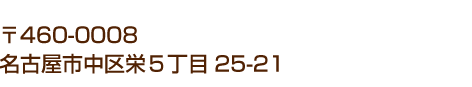 〒460-0008
名古屋市中区栄５丁目 25-21